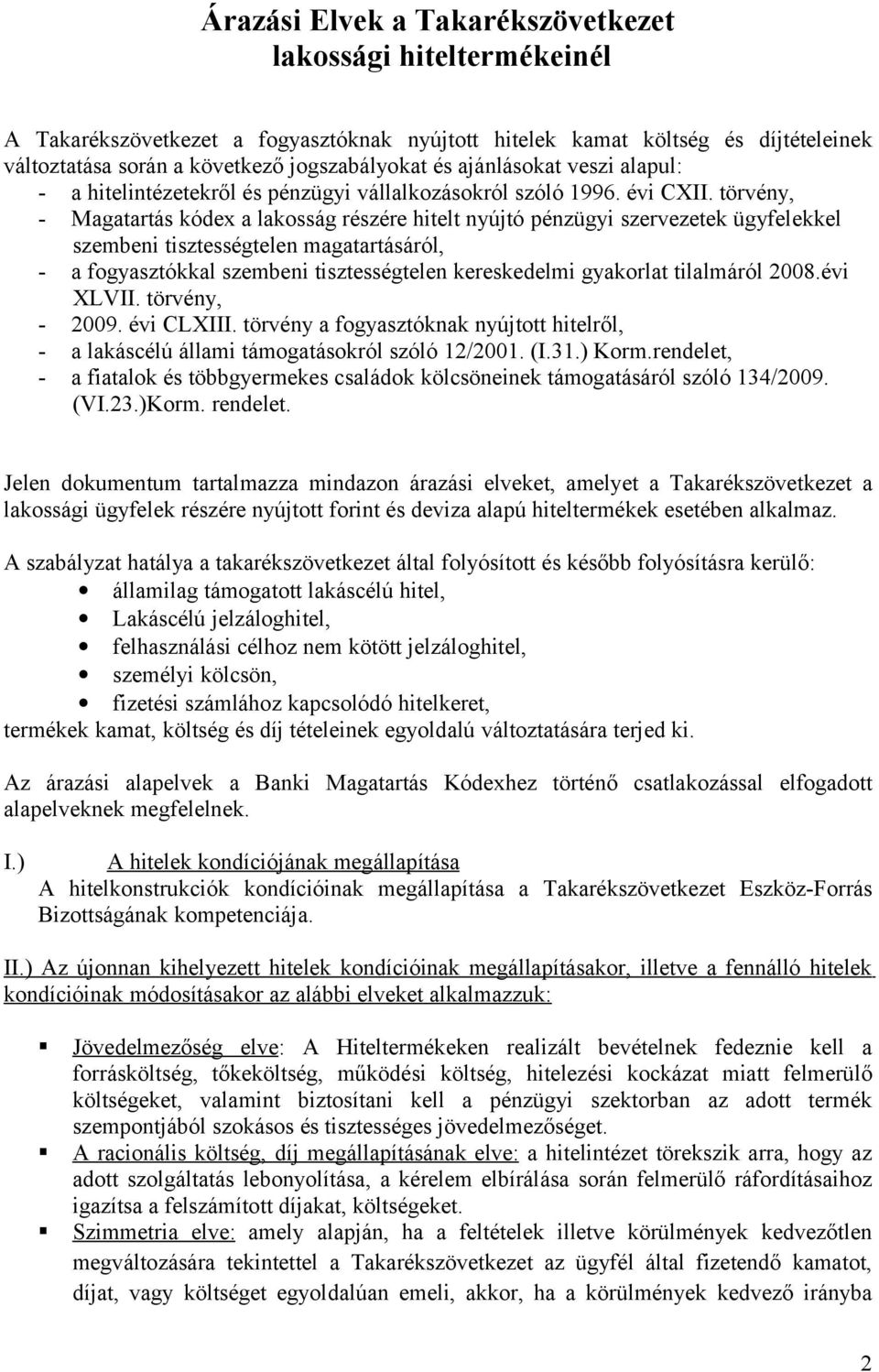 Árazási Elvek a Takarékszövetkezet lakossági hiteltermékeinél

A Takarékszövetkezet a fogyasztóknak nyújtott hitelek kamat költség és díjtételeinek változtatása során a következő jogszabályokat és ajánlásokat veszi alapul:
- a hitelintézetekről és pénzügyi vállalkozásokról szóló 1996. évi CXII. törvény,
- Magatartás kódex a lakosság részére hitelt nyújtó pénzügyi szervezetek ügyfelekkel szembeni tisztességtelen magatartásáról,
- a fogyasztókkal szembeni tisztességtelen kereskedelmi gyakorlat tilalmáról 2008.évi XLVII. törvény,
- 2009. évi CLXIII. törvény a fogyasztóknak nyújtott hitelről,
- a lakáscélú állami támogatásokról szóló 12/2001. (I.31.) Korm.rendelet,
- a fiatalok és többgyermekes családok kölcsöneinek támogatásáról szóló 134/2009. (VI.23.)Korm. rendelet.

Jelen dokumentum tartalmazza mindazon árazási elveket, amelyet a Takarékszövetkezet a lakossági ügyfelek részére nyújtott forint és deviza alapú hiteltermékek esetében alkalmaz.

A szabályzat hatálya a takarékszövetkezet által folyósított és később folyósításra kerülő:
• államilag támogatott lakáscélú hitel,
• Lakáscélú jelzáloghitel,
• felhasználási célhoz nem kötött jelzáloghitel,
• személyi kölcsön,
• fizetési számlához kapcsolódó hitelkeret,
termékek kamat, költség és díj tételeinek egyoldalú változtatására terjed ki.

Az árazási alapelvek a Banki Magatartás Kódexhez történő csatlakozással elfogadott alapelveknek megfelelnek.

I.) A hitelek kondíciójának megállapítása
A hitelkonstrukciók kondícióinak megállapítása a Takarékszövetkezet Eszköz-Forrás Bizottságának kompetenciája.

II.) Az újonnan kihelyezett hitelek kondícióinak megállapításakor, illetve a fennálló hitelek kondícióinak módosításakor az alábbi elveket alkalmazzuk:

▪ Jövedelmezőség elve: A Hiteltermékeken realizált bevételnek fedeznie kell a forrásköltség, tőkeköltség, működési költség, hitelezési kockázat miatt felmerülő költségeket, valamint biztosítani kell a pénzügyi szektorban az adott termék szempontjából szokásos és tisztességes jövedelmezőséget.
▪ A racionális költség, díj megállapításának elve: a hitelintézet törekszik arra, hogy az adott szolgáltatás lebonyolítása, a kérelem elbírálása során felmerülő ráfordításaihoz igazítsa a felszámított díjakat, költségeket.
▪ Szimmetria elve: amely alapján, ha a feltételek illetve körülmények kedvezőtlen megváltozására tekintettel a Takarékszövetkezet az ügyfél által fizetendő kamatot, díjat, vagy költséget egyoldalúan emeli, akkor, ha a körülmények kedvező irányba

2